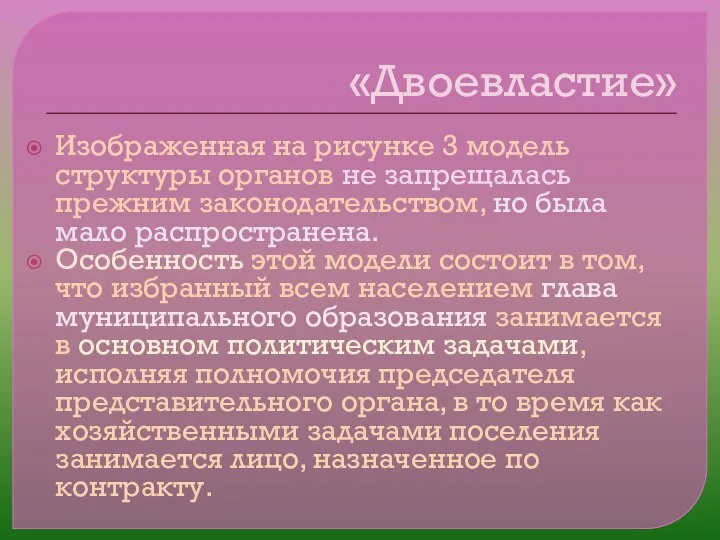 «Двоевластие»

Изображенная на рисунке 3 модель структуры органов не запрещалась прежним законодательством, но была мало распространена.

Особенность этой модели состоит в том, что избранный всем населением глава муниципального образования занимается в основном политическим задачами, исполняя полномочия председателя представительного органа, в то время как хозяйственными задачами поселения занимается лицо, назначенное по контракту.